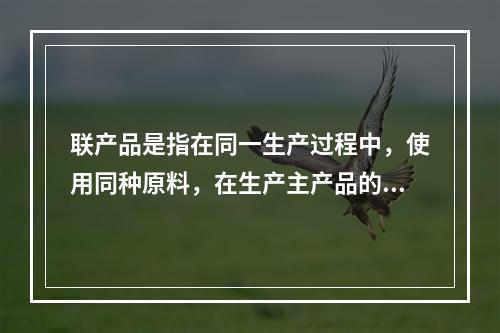 联产品是指在同一生产过程中，使用同种原料，在生产主产品的...